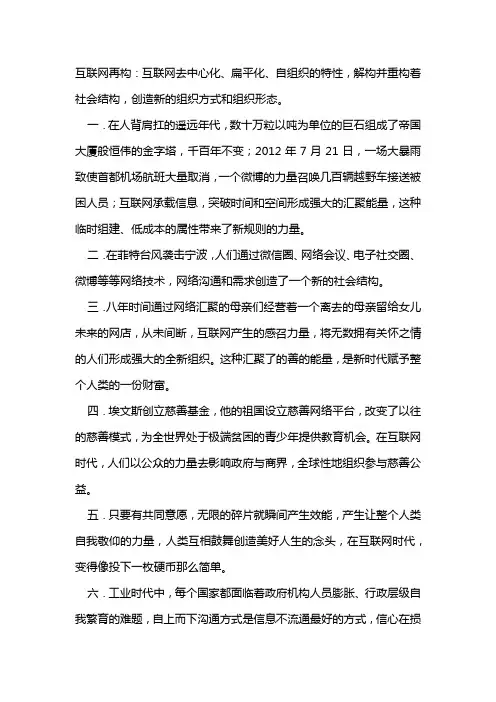 互联网再构：互联网去中心化、扁平化、自组织的特性，解构并重构着社会结构，创造新的组织方式和组织形态。

一．在人背肩扛的遥远年代，数十万粒以吨为单位的巨石组成了帝国大厦般恒伟的金字塔，千百年不变；2012 年 7 月 21 日，一场大暴雨致使首都机场航班大量取消，一个微博的力量召唤几百辆越野车接送被困人员；互联网承载信息，突破时间和空间形成强大的汇聚能量，这种临时组建、低成本的属性带来了新规则的力量。

二．在菲特台风袭击宁波，人们通过微信圈、网络会议、电子社交圈、微博等等网络技术，网络沟通和需求创造了一个新的社会结构。

三．八年时间通过网络汇聚的母亲们经营着一个离去的母亲留给女儿未来的网店，从未间断，互联网产生的感召力量，将无数拥有关怀之情的人们形成强大的全新组织。这种汇聚了的善的能量，是新时代赋予整个人类的一份财富。

四．埃文斯创立慈善基金，他的祖国设立慈善网络平台，改变了以往的慈善模式，为全世界处于极端贫困的青少年提供教育机会。在互联网时代，人们以公众的力量去影响政府与商界，全球性地组织参与慈善公益。

五．只要有共同意愿，无限的碎片就瞬间产生效能，产生让整个人类自我敬仰的力量，人类互相鼓舞创造美好人生的念头，在互联网时代，变得像投下一枚硬币那么简单。

六．工业时代中，每个国家都面临着政府机构人员膨胀、行政层级自我繁育的难题，自上而下沟通方式是信息不流通最好的方式，信心在损